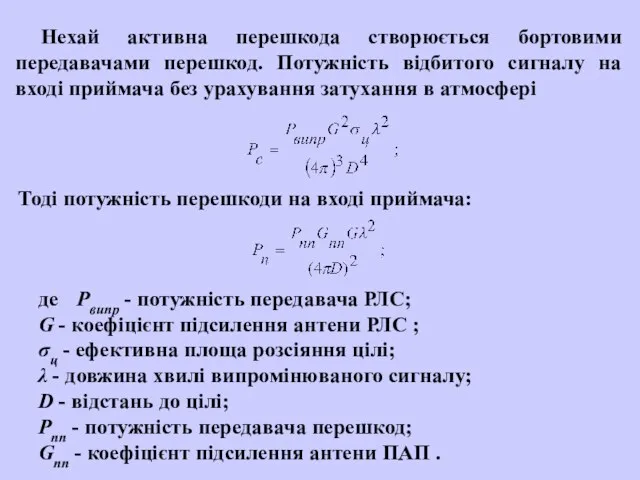 Нехай активна перешкода створюється бортовими передавачами перешкод. Потужність відбитого сигналу на вході приймача без урахування затухання в атмосфері

$P_c = \frac{P_{випр} G^2 \sigma_ц \lambda^2}{(4\pi)^3 D^4}$ ;

Тоді потужність перешкоди на вході приймача:

$P_п = \frac{P_{пп} G_{пп} G \lambda^2}{(4\pi D)^2}$ ;

де $P_{випр}$ - потужність передавача РЛС;
$G$ - коефіцієнт підсилення антени РЛС ;
$\sigma_ц$ - ефективна площа розсіяння цілі;
$\lambda$ - довжина хвилі випромінюваного сигналу;
$D$ - відстань до цілі;
$P_{пп}$ - потужність передавача перешкод;
$G_{пп}$ - коефіцієнт підсилення антени ПАП .